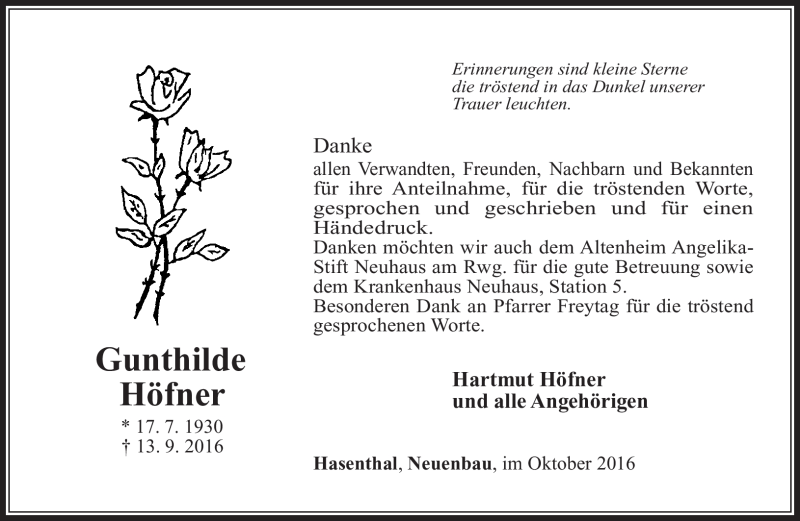 Erinnerungen sind kleine Sterne
die tröstend in das Dunkel unserer
Trauer leuchten.

Danke
allen Verwandten, Freunden, Nachbarn und Bekannten für ihre Anteilnahme, für die tröstenden Worte, gesprochen und geschrieben und für einen Händedruck.
Danken möchten wir auch dem Altenheim Angelika-Stift Neuhaus am Rwg. für die gute Betreuung sowie dem Krankenhaus Neuhaus, Station 5.
Besonderen Dank an Pfarrer Freytag für die tröstend gesprochenen Worte.

Gunthilde
Höfner
* 17. 7. 1930
† 13. 9. 2016

Hartmut Höfner
und alle Angehörigen

Hasenthal, Neuenbau, im Oktober 2016